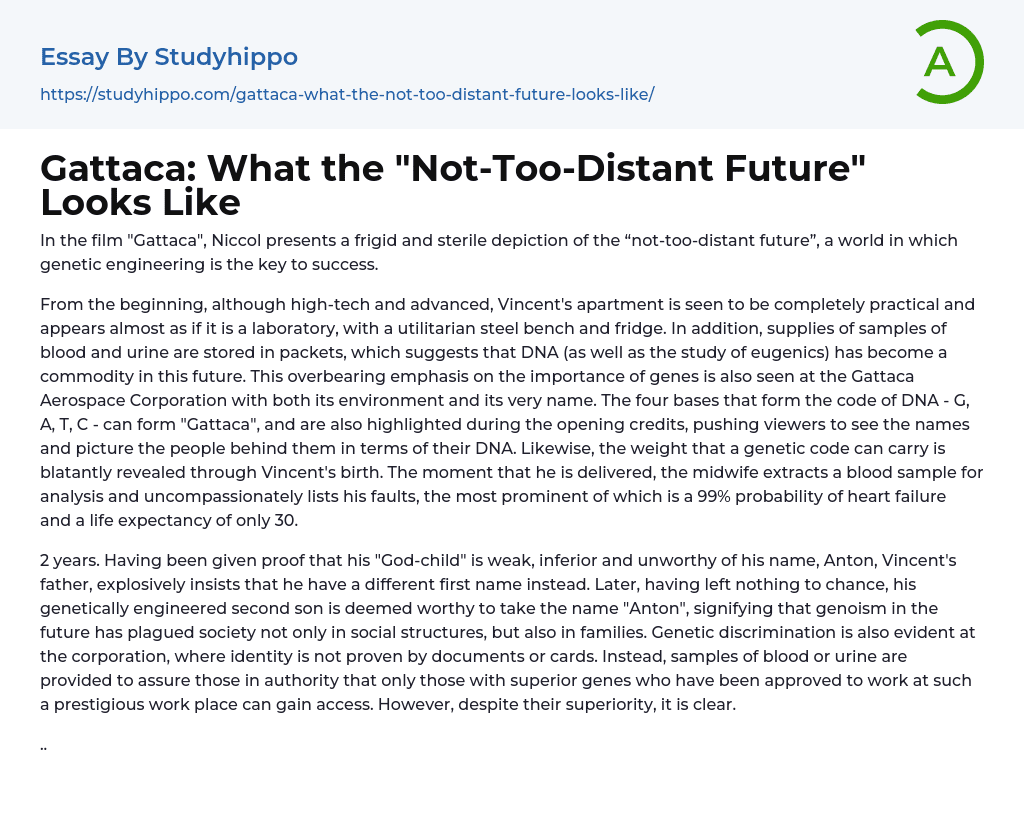 Essay By Studyhippo

https://studyhippo.com/gattaca-what-the-not-too-distant-future-looks-like/

A

Gattaca: What the "Not-Too-Distant Future" Looks Like

In the film "Gattaca", Niccol presents a frigid and sterile depiction of the "not-too-distant future", a world in which genetic engineering is the key to success.

From the beginning, although high-tech and advanced, Vincent's apartment is seen to be completely practical and appears almost as if it is a laboratory, with a utilitarian steel bench and fridge. In addition, supplies of samples of blood and urine are stored in packets, which suggests that DNA (as well as the study of eugenics) has become a commodity in this future. This overbearing emphasis on the importance of genes is also seen at the Gattaca Aerospace Corporation with both its environment and its very name. The four bases that form the code of DNA - G, A, T, C - can form "Gattaca", and are also highlighted during the opening credits, pushing viewers to see the names and picture the people behind them in terms of their DNA. Likewise, the weight that a genetic code can carry is blatantly revealed through Vincent's birth. The moment that he is delivered, the midwife extracts a blood sample for analysis and uncompassionately lists his faults, the most prominent of which is a 99% probability of heart failure and a life expectancy of only 30.

2 years. Having been given proof that his "God-child" is weak, inferior and unworthy of his name, Anton, Vincent's father, explosively insists that he have a different first name instead. Later, having left nothing to chance, his genetically engineered second son is deemed worthy to take the name "Anton", signifying that genoism in the future has plagued society not only in social structures, but also in families. Genetic discrimination is also evident at the corporation, where identity is not proven by documents or cards. Instead, samples of blood or urine are provided to assure those in authority that only those with superior genes who have been approved to work at such a prestigious work place can gain access. However, despite their superiority, it is clear.

..